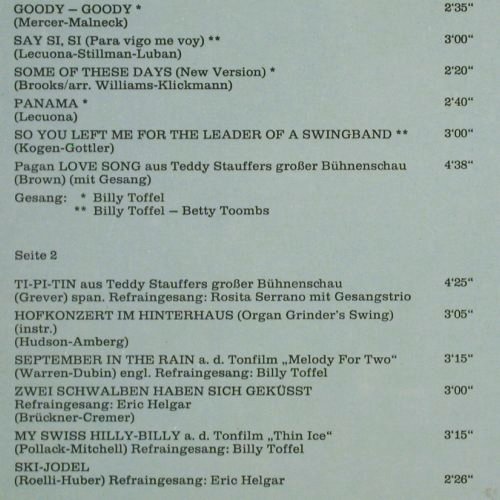 GOODY – GOODY * 2'35"
(Mercer-Malneck)

SAY SI, SI (Para vigo me voy) ** 3'00"
(Lecuona-Stillman-Luban)

SOME OF THESE DAYS (New Version) * 2'20"
(Brooks/arr. Williams-Klickmann)

PANAMA * 2'40"
(Lecuona)

SO YOU LEFT ME FOR THE LEADER OF A SWINGBAND ** 3'00"
(Kogen-Gottler)

Pagan LOVE SONG aus Teddy Stauffers großer Bühnenschau 4'38"
(Brown) (mit Gesang)

Gesang: * Billy Toffel
** Billy Toffel – Betty Toombs

Seite 2

TI-PI-TIN aus Teddy Stauffers großer Bühnenschau 4'25"
(Grever) span. Refraingesang: Rosita Serrano mit Gesangstrio

HOFKONZERT IM HINTERHAUS (Organ Grinder's Swing) 3'05"
(instr.)
(Hudson-Amberg)

SEPTEMBER IN THE RAIN a. d. Tonfilm „Melody For Two" 3'15"
(Warren-Dubin) engl. Refraingesang: Billy Toffel

ZWEI SCHWALBEN HABEN SICH GEKÜSST 3'00"
Refraingesang: Eric Helgar
(Brückner-Cremer)

MY SWISS HILLY-BILLY a. d. Tonfilm „Thin Ice" 3'15"
(Pollack-Mitchell) Refraingesang: Billy Toffel

SKI-JODEL
(Roelli-Huber) Refraingesang: Eric Helgar 2'26"